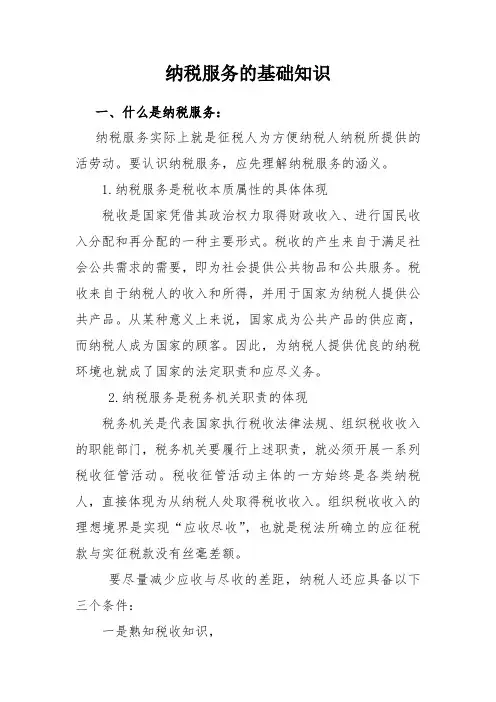 纳税服务的基础知识

一、什么是纳税服务：

纳税服务实际上就是征税人为方便纳税人纳税所提供的活劳动。要认识纳税服务，应先理解纳税服务的涵义。

1.纳税服务是税收本质属性的具体体现

税收是国家凭借其政治权力取得财政收入、进行国民收入分配和再分配的一种主要形式。税收的产生来自于满足社会公共需求的需要，即为社会提供公共物品和公共服务。税收来自于纳税人的收入和所得，并用于国家为纳税人提供公共产品。从某种意义上来说，国家成为公共产品的供应商，而纳税人成为国家的顾客。因此，为纳税人提供优良的纳税环境也就成了国家的法定职责和应尽义务。

2.纳税服务是税务机关职责的体现

税务机关是代表国家执行税收法律法规、组织税收收入的职能部门，税务机关要履行上述职责，就必须开展一系列税收征管活动。税收征管活动主体的一方始终是各类纳税人，直接体现为从纳税人处取得税收收入。组织税收收入的理想境界是实现“应收尽收”，也就是税法所确立的应征税款与实征税款没有丝毫差额。

要尽量减少应收与尽收的差距，纳税人还应具备以下三个条件：

一是熟知税收知识，